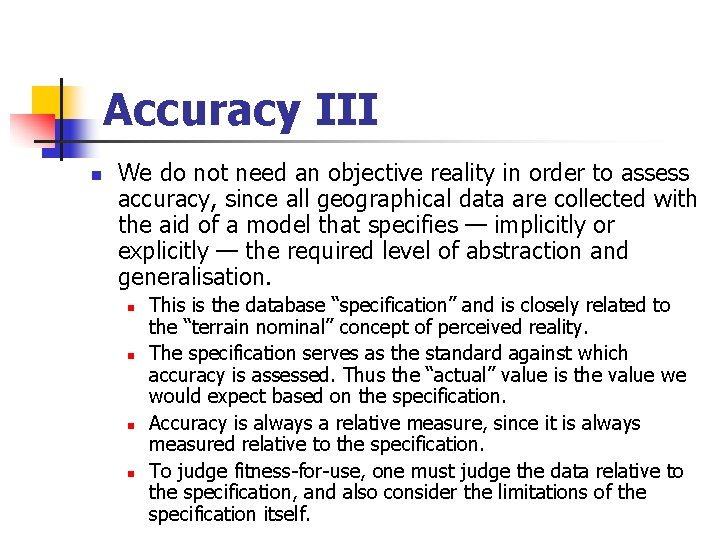 Accuracy III

• We do not need an objective reality in order to assess accuracy, since all geographical data are collected with the aid of a model that specifies — implicitly or explicitly — the required level of abstraction and generalisation.

• This is the database "specification" and is closely related to the "terrain nominal" concept of perceived reality.

• The specification serves as the standard against which accuracy is assessed. Thus the "actual" value is the value we would expect based on the specification.

• Accuracy is always a relative measure, since it is always measured relative to the specification.

• To judge fitness-for-use, one must judge the data relative to the specification, and also consider the limitations of the specification itself.